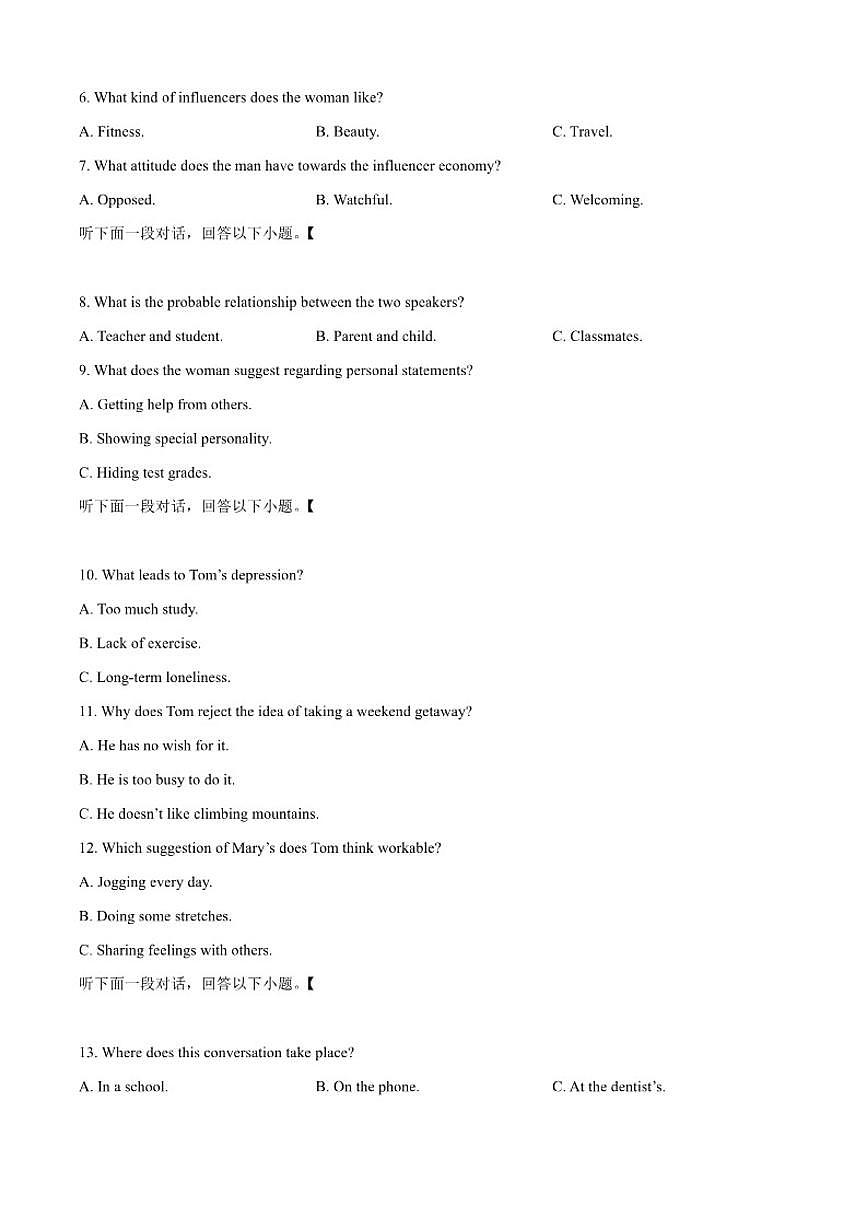 6. What kind of influencers does the woman like?

A. Fitness.

B. Beauty.

C. Travel.

7. What attitude does the man have towards the influencer economy?

A. Opposed.

B. Watchful.

C. Welcoming.

听下面一段对话，回答以下小题。【

8. What is the probable relationship between the two speakers?

A. Teacher and student.

B. Parent and child.

C. Classmates.

9. What does the woman suggest regarding personal statements?

A. Getting help from others.

B. Showing special personality.

C. Hiding test grades.

听下面一段对话，回答以下小题。【

10. What leads to Tom's depression?

A. Too much study.

B. Lack of exercise.

C. Long-term loneliness.

11. Why does Tom reject the idea of taking a weekend getaway?

A. He has no wish for it.

B. He is too busy to do it.

C. He doesn't like climbing mountains.

12. Which suggestion of Mary's does Tom think workable?

A. Jogging every day.

B. Doing some stretches.

C. Sharing feelings with others.

听下面一段对话，回答以下小题。【

13. Where does this conversation take place?

A. In a school.

B. On the phone.

C. At the dentist's.